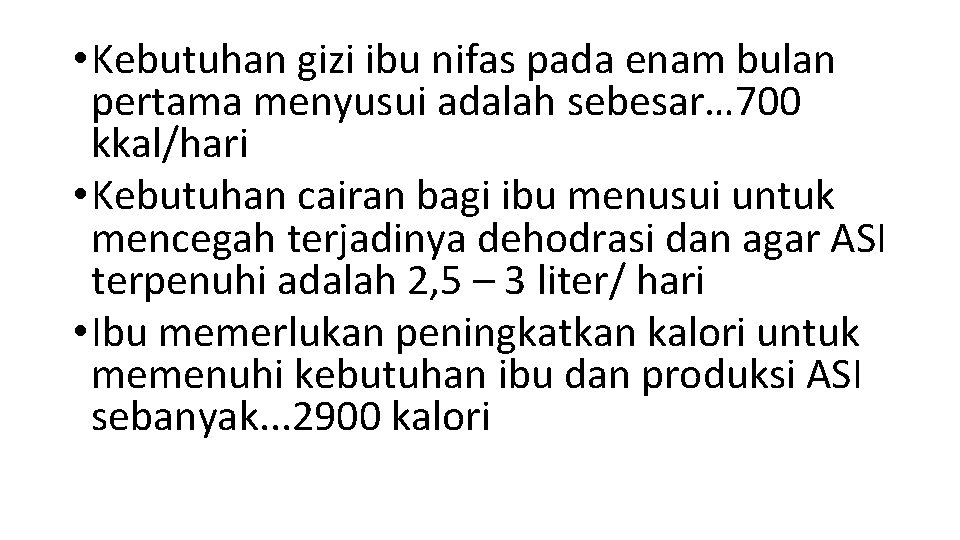 • Kebutuhan gizi ibu nifas pada enam bulan pertama menyusui adalah sebesar…700 kkal/hari
• Kebutuhan cairan bagi ibu menusui untuk mencegah terjadinya dehodrasi dan agar ASI terpenuhi adalah 2,5 – 3 liter/ hari
• Ibu memerlukan peningkatkan kalori untuk memenuhi kebutuhan ibu dan produksi ASI sebanyak...2900 kalori